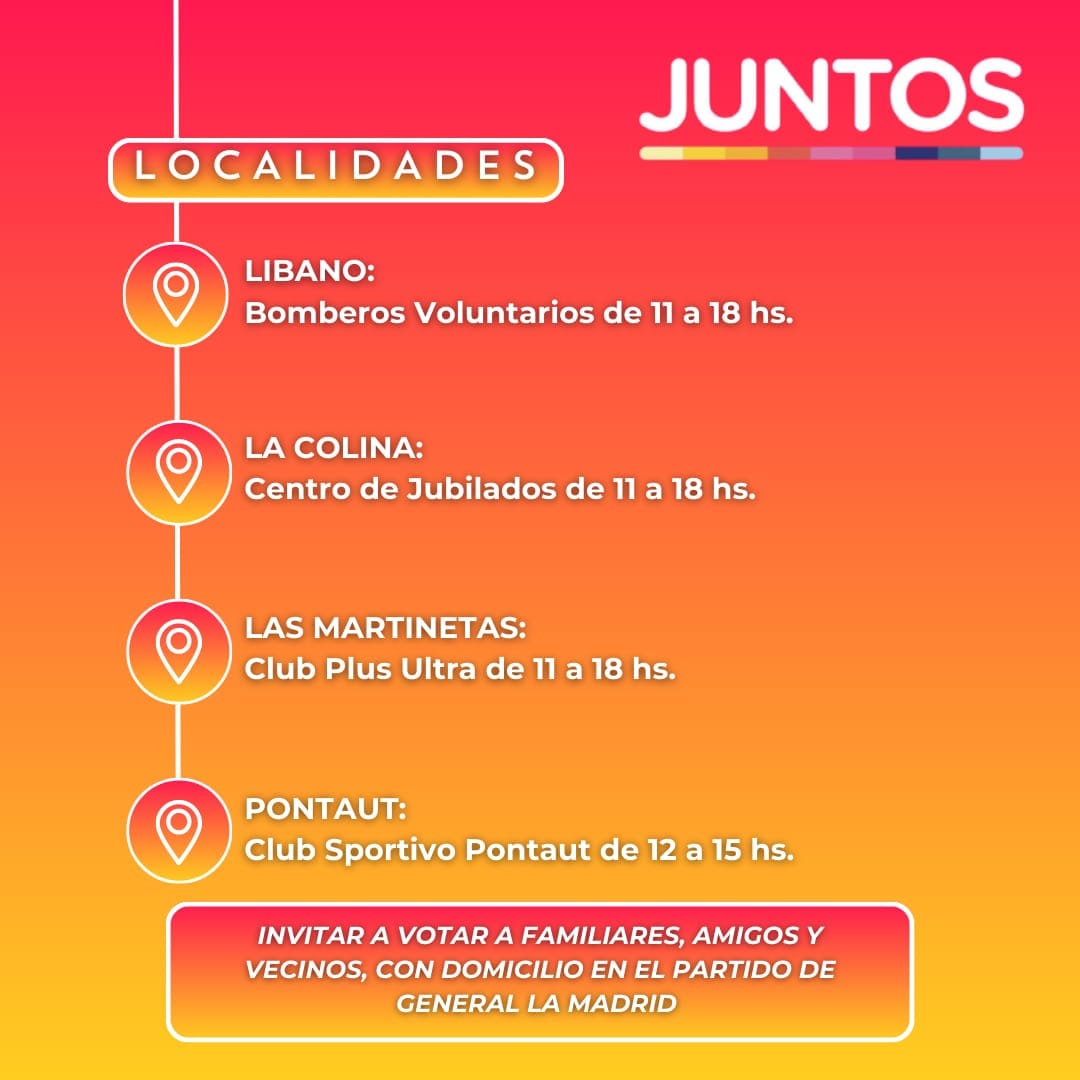 JUNTOS

LOCALIDADES

LIBANO:
Bomberos Voluntarios de 11 a 18 hs.

LA COLINA:
Centro de Jubilados de 11 a 18 hs.

LAS MARTINETAS:
Club Plus Ultra de 11 a 18 hs.

PONTAUT:
Club Sportivo Pontaut de 12 a 15 hs.

INVITAR A VOTAR A FAMILIARES, AMIGOS Y VECINOS, CON DOMICILIO EN EL PARTIDO DE GENERAL LA MADRID